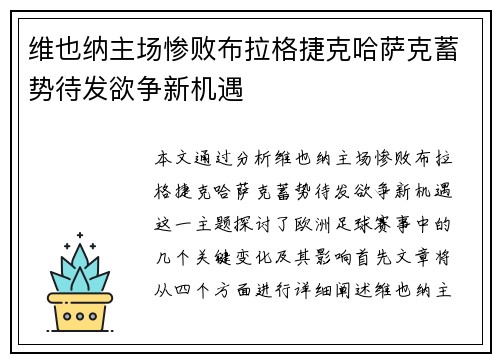 维也纳主场惨败布拉格捷克哈萨克蓄势待发欲争新机遇

本文通过分析维也纳主场惨败布拉格捷克哈萨克蓄势待发欲争新机遇这一主题探讨了欧洲足球赛事中的几个关键变化及其影响首先文章将从四个方面进行详细阐述维也纳主